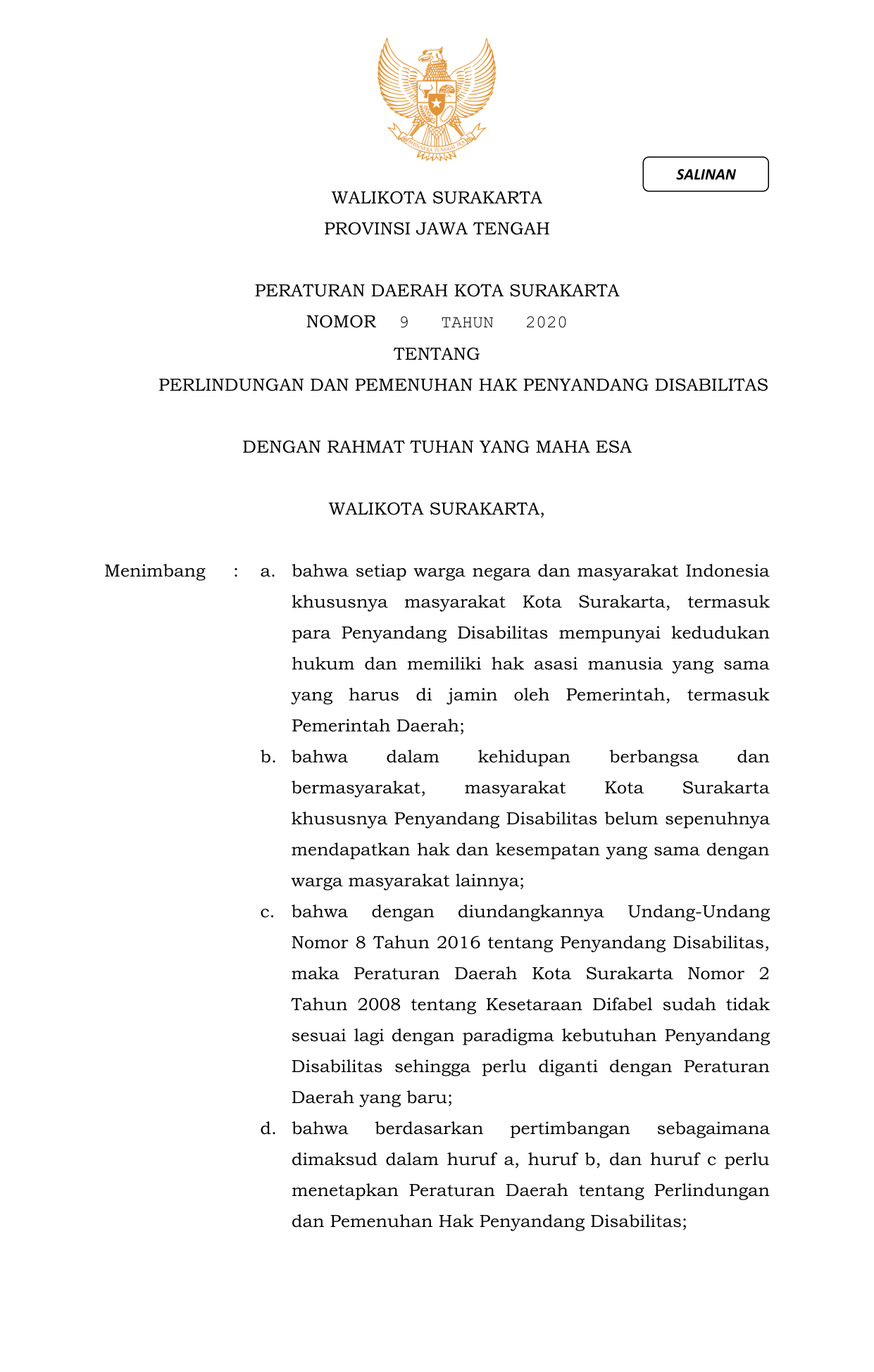 BHINNEKA TUNGGAL IKA

SALINAN

WALIKOTA SURAKARTA
PROVINSI JAWA TENGAH

PERATURAN DAERAH KOTA SURAKARTA
NOMOR 9 TAHUN 2020
TENTANG
PERLINDUNGAN DAN PEMENUHAN HAK PENYANDANG DISABILITAS

DENGAN RAHMAT TUHAN YANG MAHA ESA

WALIKOTA SURAKARTA,

Menimbang : a. bahwa setiap warga negara dan masyarakat Indonesia khususnya masyarakat Kota Surakarta, termasuk para Penyandang Disabilitas mempunyai kedudukan hukum dan memiliki hak asasi manusia yang sama yang harus di jamin oleh Pemerintah, termasuk Pemerintah Daerah;

b. bahwa dalam kehidupan berbangsa dan bermasyarakat, masyarakat Kota Surakarta khususnya Penyandang Disabilitas belum sepenuhnya mendapatkan hak dan kesempatan yang sama dengan warga masyarakat lainnya;

c. bahwa dengan diundangkannya Undang-Undang Nomor 8 Tahun 2016 tentang Penyandang Disabilitas, maka Peraturan Daerah Kota Surakarta Nomor 2 Tahun 2008 tentang Kesetaraan Difabel sudah tidak sesuai lagi dengan paradigma kebutuhan Penyandang Disabilitas sehingga perlu diganti dengan Peraturan Daerah yang baru;

d. bahwa berdasarkan pertimbangan sebagaimana dimaksud dalam huruf a, huruf b, dan huruf c perlu menetapkan Peraturan Daerah tentang Perlindungan dan Pemenuhan Hak Penyandang Disabilitas;